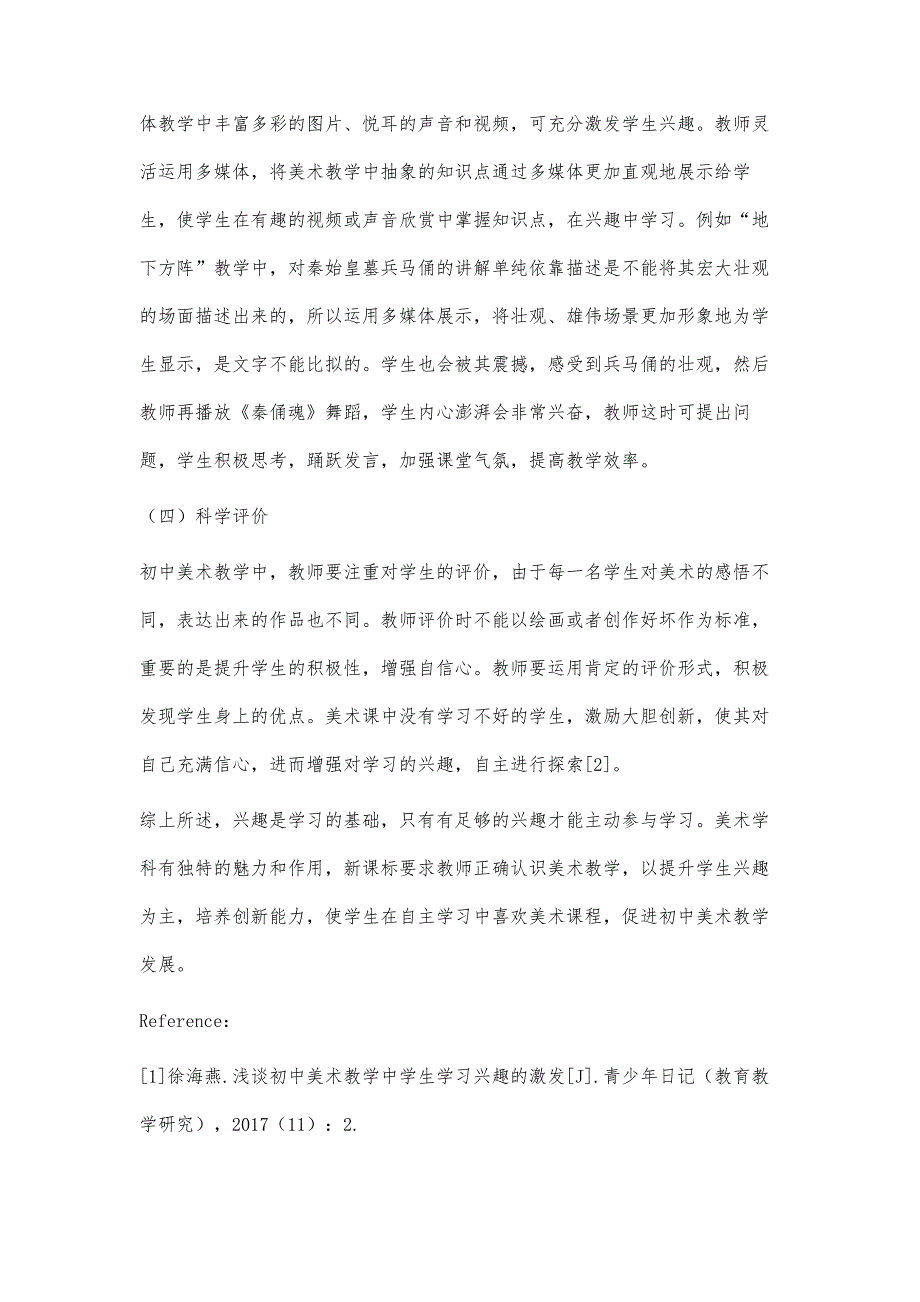 体教学中丰富多彩的图片、悦耳的声音和视频，可充分激发学生兴趣。教师灵活运用多媒体，将美术教学中抽象的知识点通过多媒体更加直观地展示给学生，使学生在有趣的视频或声音欣赏中掌握知识点，在兴趣中学习。例如“地下方阵”教学中，对秦始皇墓兵马俑的讲解单纯依靠描述是不能将其宏大壮观的场面描述出来的，所以运用多媒体展示，将壮观、雄伟场景更加形象地为学生显示，是文字不能比拟的。学生也会被其震撼，感受到兵马俑的壮观，然后教师再播放《秦俑魂》舞蹈，学生内心澎湃会非常兴奋，教师这时可提出问题，学生积极思考，踊跃发言，加强课堂气氛，提高教学效率。

（四）科学评价

初中美术教学中，教师要注重对学生的评价，由于每一名学生对美术的感悟不同，表达出来的作品也不同。教师评价时不能以绘画或者创作好坏作为标准，重要的是提升学生的积极性，增强自信心。教师要运用肯定的评价形式，积极发现学生身上的优点。美术课中没有学习不好的学生，激励大胆创新，使其对自己充满信心，进而增强对学习的兴趣，自主进行探索[2]。

综上所述，兴趣是学习的基础，只有有足够的兴趣才能主动参与学习。美术学科有独特的魅力和作用，新课标要求教师正确认识美术教学，以提升学生兴趣为主，培养创新能力，使学生在自主学习中喜欢美术课程，促进初中美术教学发展。

Reference：

[1]徐海燕.浅谈初中美术教学中学生学习兴趣的激发[J].青少年日记（教育教学研究），2017（11）：2.